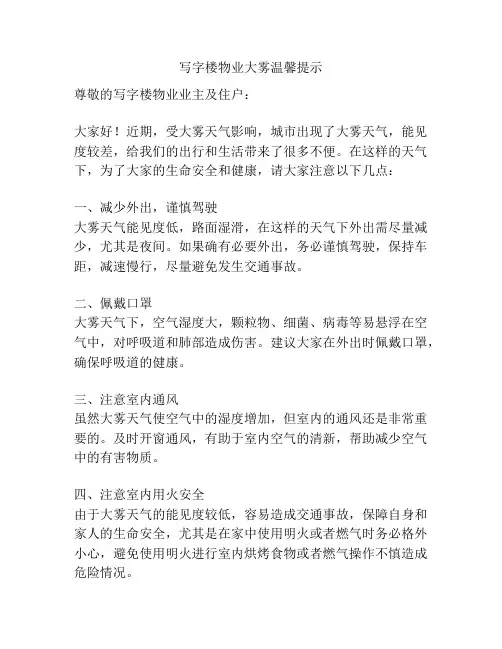 写字楼物业大雾温馨提示

尊敬的写字楼物业业主及住户：

大家好！近期，受大雾天气影响，城市出现了大雾天气，能见度较差，给我们的出行和生活带来了很多不便。在这样的天气下，为了大家的生命安全和健康，请大家注意以下几点：

一、减少外出，谨慎驾驶
大雾天气能见度低，路面湿滑，在这样的天气下外出需尽量减少，尤其是夜间。如果确有必要外出，务必谨慎驾驶，保持车距，减速慢行，尽量避免发生交通事故。

二、佩戴口罩
大雾天气下，空气湿度大，颗粒物、细菌、病毒等易悬浮在空气中，对呼吸道和肺部造成伤害。建议大家在外出时佩戴口罩，确保呼吸道的健康。

三、注意室内通风
虽然大雾天气使空气中的湿度增加，但室内的通风还是非常重要的。及时开窗通风，有助于室内空气的清新，帮助减少空气中的有害物质。

四、注意室内用火安全
由于大雾天气的能见度较低，容易造成交通事故，保障自身和家人的生命安全，尤其是在家中使用明火或者燃气时务必格外小心，避免使用明火进行室内烘烤食物或者燃气操作不慎造成危险情况。